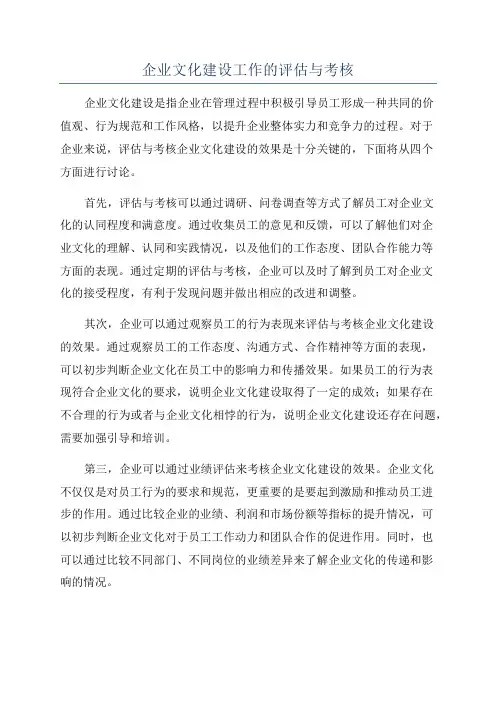 企业文化建设工作的评估与考核

企业文化建设是指企业在管理过程中积极引导员工形成一种共同的价值观、行为规范和工作风格，以提升企业整体实力和竞争力的过程。对于企业来说，评估与考核企业文化建设的效果是十分关键的，下面将从四个方面进行讨论。

首先，评估与考核可以通过调研、问卷调查等方式了解员工对企业文化的认同程度和满意度。通过收集员工的意见和反馈，可以了解他们对企业文化的理解、认同和实践情况，以及他们的工作态度、团队合作能力等方面的表现。通过定期的评估与考核，企业可以及时了解到员工对企业文化的接受程度，有利于发现问题并做出相应的改进和调整。

其次，企业可以通过观察员工的行为表现来评估与考核企业文化建设的效果。通过观察员工的工作态度、沟通方式、合作精神等方面的表现，可以初步判断企业文化在员工中的影响力和传播效果。如果员工的行为表现符合企业文化的要求，说明企业文化建设取得了一定的成效；如果存在不合理的行为或者与企业文化相悖的行为，说明企业文化建设还存在问题，需要加强引导和培训。

第三，企业可以通过业绩评估来考核企业文化建设的效果。企业文化不仅仅是对员工行为的要求和规范，更重要的是要起到激励和推动员工进步的作用。通过比较企业的业绩、利润和市场份额等指标的提升情况，可以初步判断企业文化对于员工工作动力和团队合作的促进作用。同时，也可以通过比较不同部门、不同岗位的业绩差异来了解企业文化的传递和影响的情况。